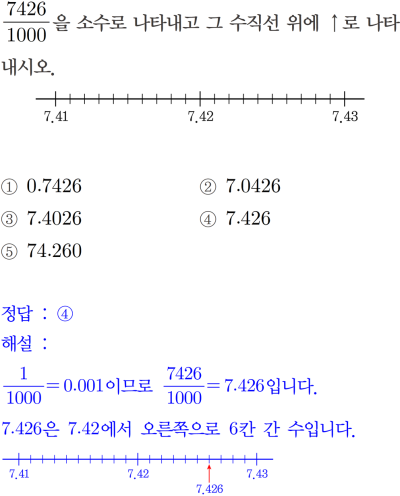 $\frac{7426}{1000}$을 소수로 나타내고 그 수직선 위에 ↑로 나타내시오.

7.41 7.42 7.43

① 0.7426 ② 7.0426
③ 7.4026 ④ 7.426
⑤ 74.260

정답 : ④
해설 :
$\frac{1}{1000}=0.001$이므로 $\frac{7426}{1000}=7.426$입니다.
7.426은 7.42에서 오른쪽으로 6칸 간 수입니다.

7.41 7.42 7.43
7.426